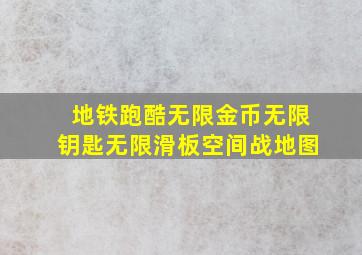 地铁跑酷无限金币无限钥匙无限滑板空间战地图